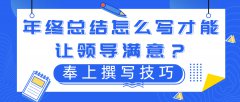 年终总结怎么写才能让领导满意？

奉上撰写技巧